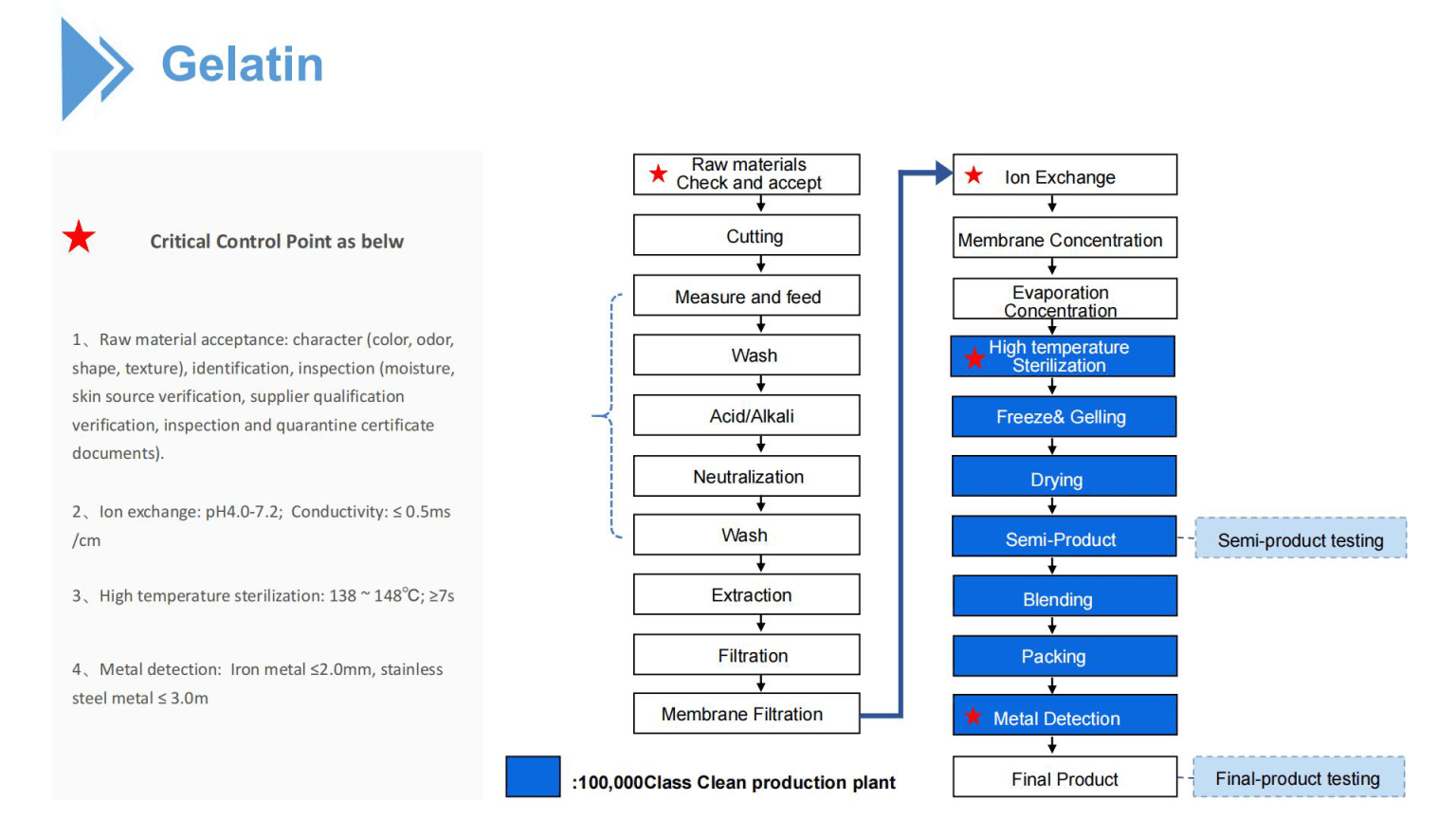 Gelatin

★ Critical Control Point as belw

1、Raw material acceptance: character (color, odor, shape, texture), identification, inspection (moisture, skin source verification, supplier qualification verification, inspection and quarantine certificate documents).

2、Ion exchange: pH4.0-7.2; Conductivity: ≤ 0.5ms /cm

3、High temperature sterilization: 138 ~ 148℃; ≥7s

4、Metal detection: Iron metal ≤2.0mm, stainless steel metal ≤ 3.0m

★ Raw materials Check and accept

Cutting

Measure and feed

Wash

Acid/Alkali

Neutralization

Wash

Extraction

Filtration

Membrane Filtration

★ Ion Exchange

Membrane Concentration

Evaporation Concentration

★ High temperature Sterilization

Freeze& Gelling

Drying

Semi-Product

Semi-product testing

Blending

Packing

★ Metal Detection

Final Product

Final-product testing

:100,000Class Clean production plant